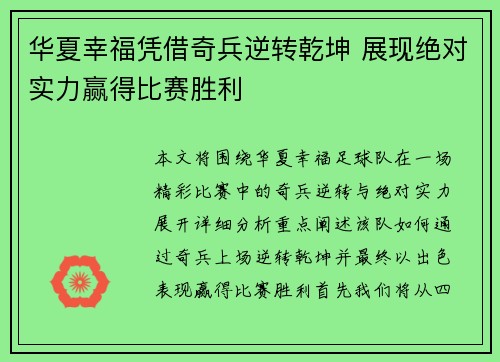 华夏幸福凭借奇兵逆转乾坤 展现绝对实力赢得比赛胜利

本文将围绕华夏幸福足球队在一场精彩比赛中的奇兵逆转与绝对实力展开详细分析重点阐述该队如何通过奇兵上场逆转乾坤并最终以出色表现赢得比赛胜利首先我们将从四